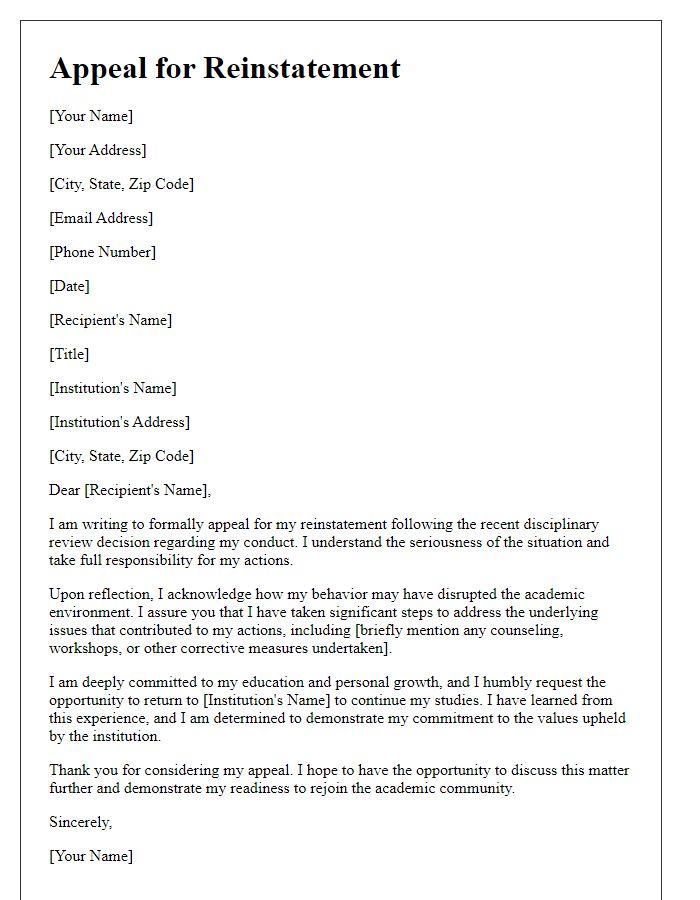 Appeal for Reinstatement

[Your Name]

[Your Address]

[City, State, Zip Code]

[Email Address]

[Phone Number]

[Date]

[Recipient's Name]

[Title]

[Institution's Name]

[Institution's Address]

[City, State, Zip Code]

Dear [Recipient's Name],

I am writing to formally appeal for my reinstatement following the recent disciplinary review decision regarding my conduct. I understand the seriousness of the situation and take full responsibility for my actions.

Upon reflection, I acknowledge how my behavior may have disrupted the academic environment. I assure you that I have taken significant steps to address the underlying issues that contributed to my actions, including [briefly mention any counseling, workshops, or other corrective measures undertaken].

I am deeply committed to my education and personal growth, and I humbly request the opportunity to return to [Institution's Name] to continue my studies. I have learned from this experience, and I am determined to demonstrate my commitment to the values upheld by the institution.

Thank you for considering my appeal. I hope to have the opportunity to discuss this matter further and demonstrate my readiness to rejoin the academic community.

Sincerely,

[Your Name]